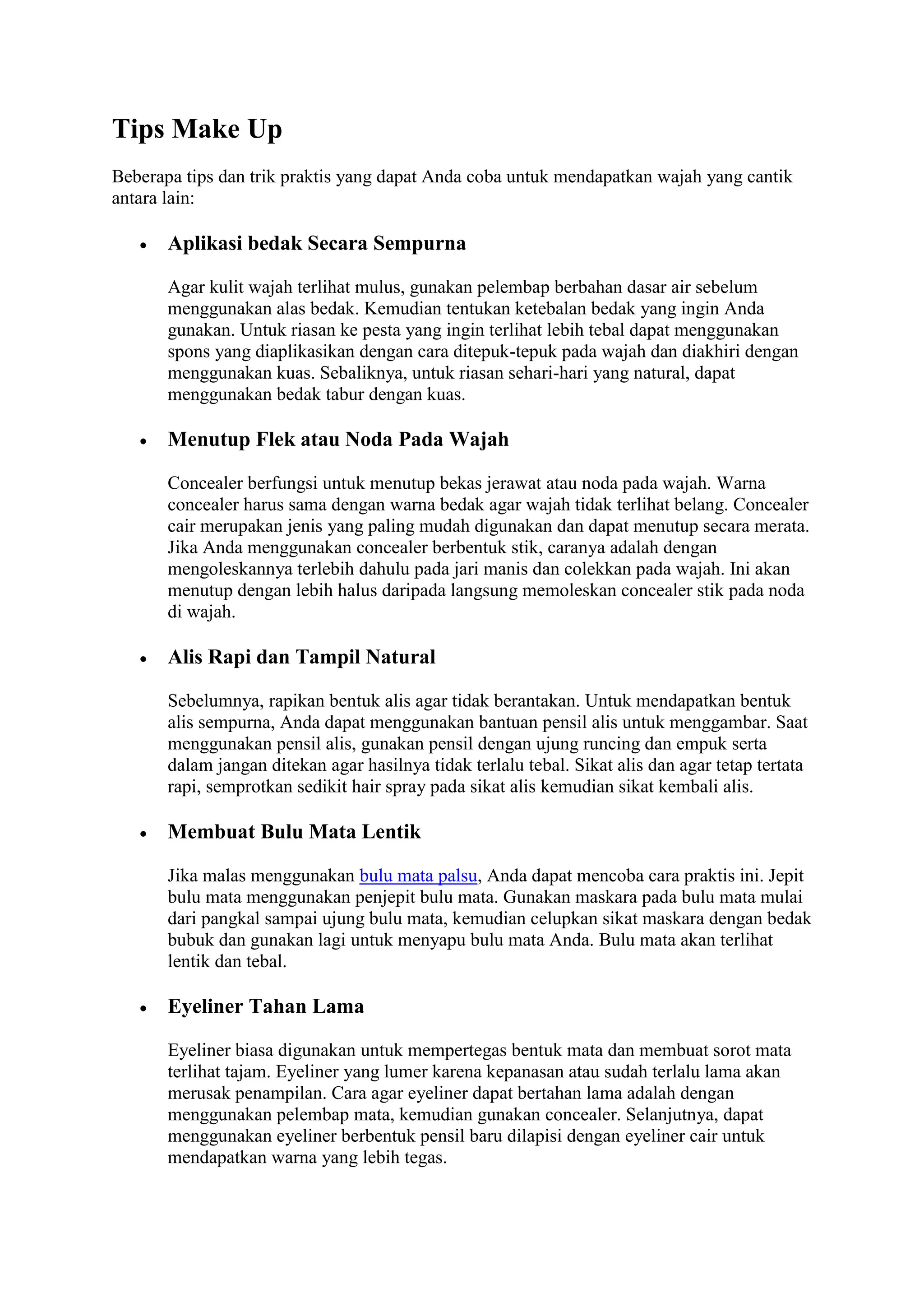 Tips Make Up

Beberapa tips dan trik praktis yang dapat Anda coba untuk mendapatkan wajah yang cantik antara lain:

• Aplikasi bedak Secara Sempurna

Agar kulit wajah terlihat mulus, gunakan pelembap berbahan dasar air sebelum menggunakan alas bedak. Kemudian tentukan ketebalan bedak yang ingin Anda gunakan. Untuk riasan ke pesta yang ingin terlihat lebih tebal dapat menggunakan spons yang diaplikasikan dengan cara ditepuk-tepuk pada wajah dan diakhiri dengan menggunakan kuas. Sebaliknya, untuk riasan sehari-hari yang natural, dapat menggunakan bedak tabur dengan kuas.

• Menutup Flek atau Noda Pada Wajah

Concealer berfungsi untuk menutup bekas jerawat atau noda pada wajah. Warna concealer harus sama dengan warna bedak agar wajah tidak terlihat belang. Concealer cair merupakan jenis yang paling mudah digunakan dan dapat menutup secara merata. Jika Anda menggunakan concealer berbentuk stik, caranya adalah dengan mengoleskannya terlebih dahulu pada jari manis dan colekkan pada wajah. Ini akan menutup dengan lebih halus daripada langsung memoleskan concealer stik pada noda di wajah.

• Alis Rapi dan Tampil Natural

Sebelumnya, rapikan bentuk alis agar tidak berantakan. Untuk mendapatkan bentuk alis sempurna, Anda dapat menggunakan bantuan pensil alis untuk menggambar. Saat menggunakan pensil alis, gunakan pensil dengan ujung runcing dan empuk serta dalam jangan ditekan agar hasilnya tidak terlalu tebal. Sikat alis dan agar tetap tertata rapi, semprotkan sedikit hair spray pada sikat alis kemudian sikat kembali alis.

• Membuat Bulu Mata Lentik

Jika malas menggunakan bulu mata palsu, Anda dapat mencoba cara praktis ini. Jepit bulu mata menggunakan penjepit bulu mata. Gunakan maskara pada bulu mata mulai dari pangkal sampai ujung bulu mata, kemudian celupkan sikat maskara dengan bedak bubuk dan gunakan lagi untuk menyapu bulu mata Anda. Bulu mata akan terlihat lentik dan tebal.

• Eyeliner Tahan Lama

Eyeliner biasa digunakan untuk mempertegas bentuk mata dan membuat sorot mata terlihat tajam. Eyeliner yang lumer karena kepanasan atau sudah terlalu lama akan merusak penampilan. Cara agar eyeliner dapat bertahan lama adalah dengan menggunakan pelembap mata, kemudian gunakan concealer. Selanjutnya, dapat menggunakan eyeliner berbentuk pensil baru dilapisi dengan eyeliner cair untuk mendapatkan warna yang lebih tegas.